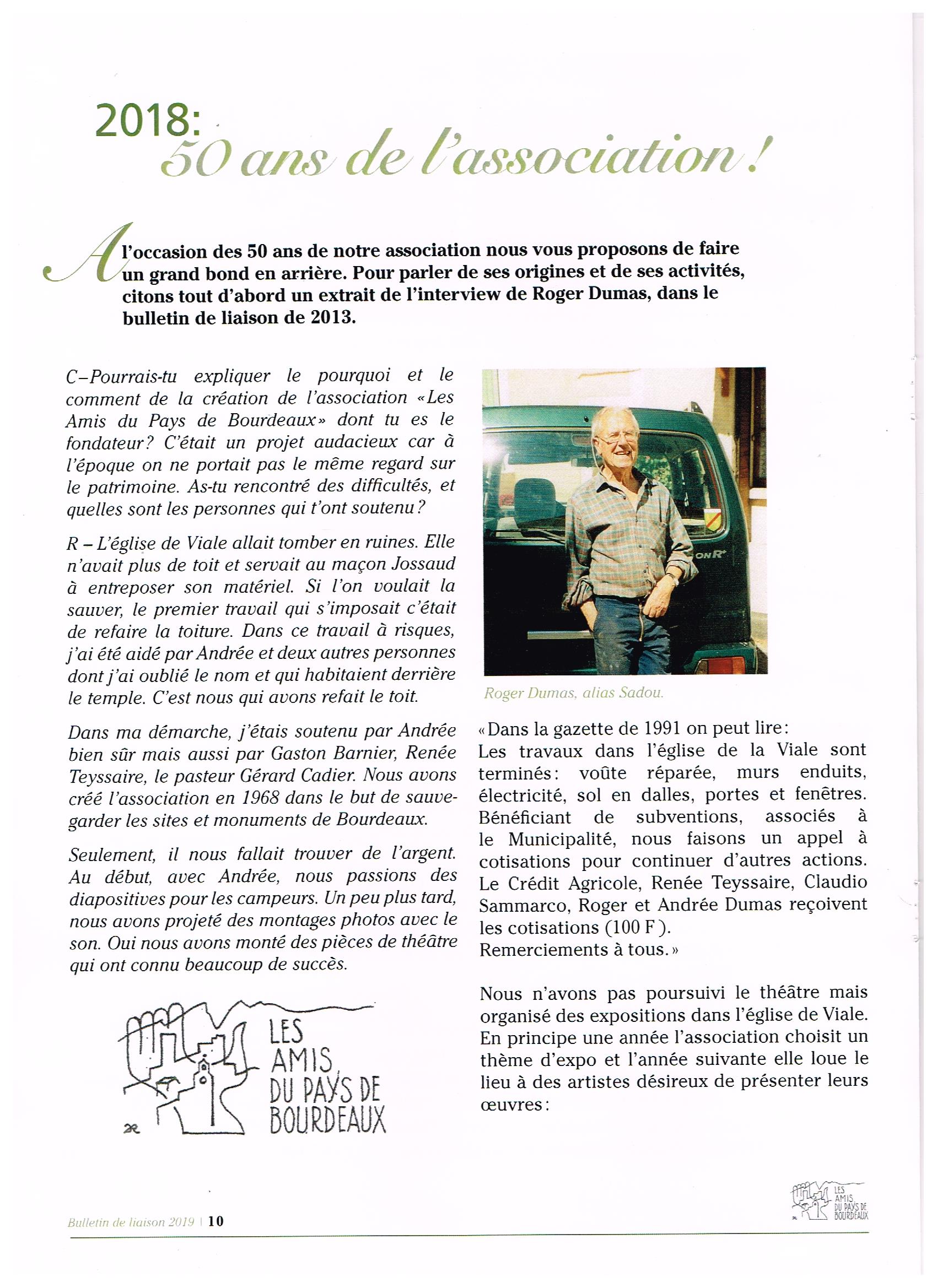 2018:
50 ans de l'association !

A l'occasion des 50 ans de notre association nous vous proposons de faire un grand bond en arrière. Pour parler de ses origines et de ses activités, citons tout d'abord un extrait de l'interview de Roger Dumas, dans le bulletin de liaison de 2013.

C–Pourrais-tu expliquer le pourquoi et le comment de la création de l'association «Les Amis du Pays de Bourdeaux» dont tu es le fondateur? C'était un projet audacieux car à l'époque on ne portait pas le même regard sur le patrimoine. As-tu rencontré des difficultés, et quelles sont les personnes qui t'ont soutenu?

R – L'église de Viale allait tomber en ruines. Elle n'avait plus de toit et servait au maçon Jossaud à entreposer son matériel. Si l'on voulait la sauver, le premier travail qui s'imposait c'était de refaire la toiture. Dans ce travail à risques, j'ai été aidé par Andrée et deux autres personnes dont j'ai oublié le nom et qui habitaient derrière le temple. C'est nous qui avons refait le toit.

Dans ma démarche, j'étais soutenu par Andrée bien sûr mais aussi par Gaston Barnier, Renée Teyssaire, le pasteur Gérard Cadier. Nous avons créé l'association en 1968 dans le but de sauvegarder les sites et monuments de Bourdeaux.

Seulement, il nous fallait trouver de l'argent. Au début, avec Andrée, nous passions des diapositives pour les campeurs. Un peu plus tard, nous avons projeté des montages photos avec le son. Oui nous avons monté des pièces de théâtre qui ont connu beaucoup de succès.

LES AMIS DU PAYS DE BOURDEAUX

Roger Dumas, alias Sadou.

«Dans la gazette de 1991 on peut lire:
Les travaux dans l'église de la Viale sont terminés: voûte réparée, murs enduits, électricité, sol en dalles, portes et fenêtres. Bénéficiant de subventions, associés à le Municipalité, nous faisons un appel à cotisations pour continuer d'autres actions. Le Crédit Agricole, Renée Teyssaire, Claudio Sammarco, Roger et Andrée Dumas reçoivent les cotisations (100 F).
Remerciements à tous.»

Nous n'avons pas poursuivi le théâtre mais organisé des expositions dans l'église de Viale. En principe une année l'association choisit un thème d'expo et l'année suivante elle loue le lieu à des artistes désireux de présenter leurs œuvres:

Bulletin de liaison 2019 | 10

LES AMIS DU PAYS DE BOURDEAUX